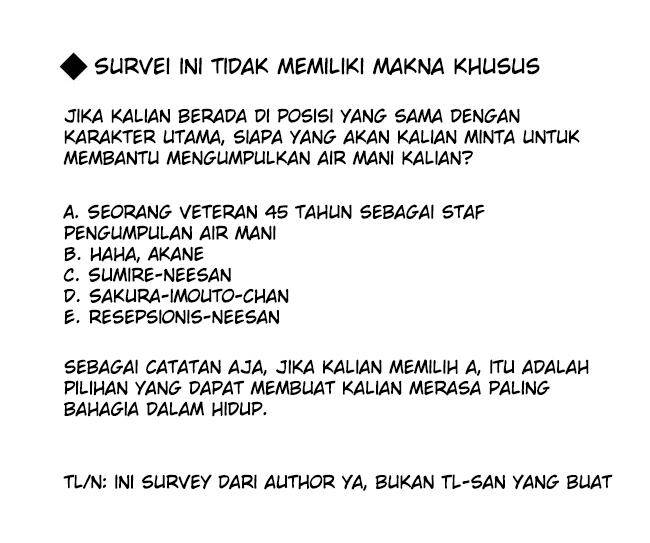 ◆ SURVEI INI TIDAK MEMILIKI MAKNA KHUSUS

JIKA KALIAN BERADA DI POSISI YANG SAMA DENGAN KARAKTER UTAMA, SIAPA YANG AKAN KALIAN MINTA UNTUK MEMBANTU MENGUMPULKAN AIR MANI KALIAN?

A. SEORANG VETERAN 45 TAHUN SEBAGAI STAF PENGUMPULAN AIR MANI
B. HAHA, AKANE
C. SUMIRE-NEESAN
D. SAKURA-IMOUTO-CHAN
E. RESEPSIONIS-NEESAN

SEBAGAI CATATAN AJA, JIKA KALIAN MEMILIH A, ITU ADALAH PILIHAN YANG DAPAT MEMBUAT KALIAN MERASA PALING BAHAGIA DALAM HIDUP.

TL/N: INI SURVEY DARI AUTHOR YA, BUKAN TL-SAN YANG BUAT